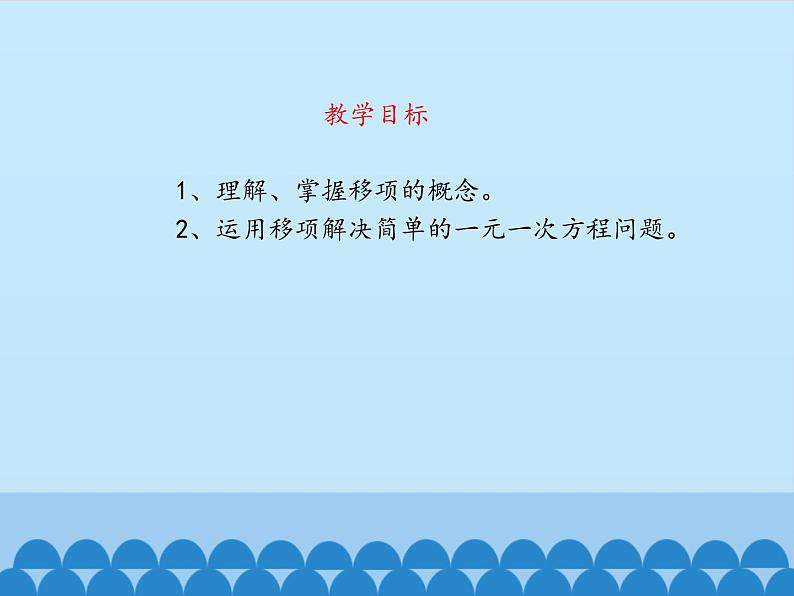 教学目标

1、理解、掌握移项的概念。
2、运用移项解决简单的一元一次方程问题。